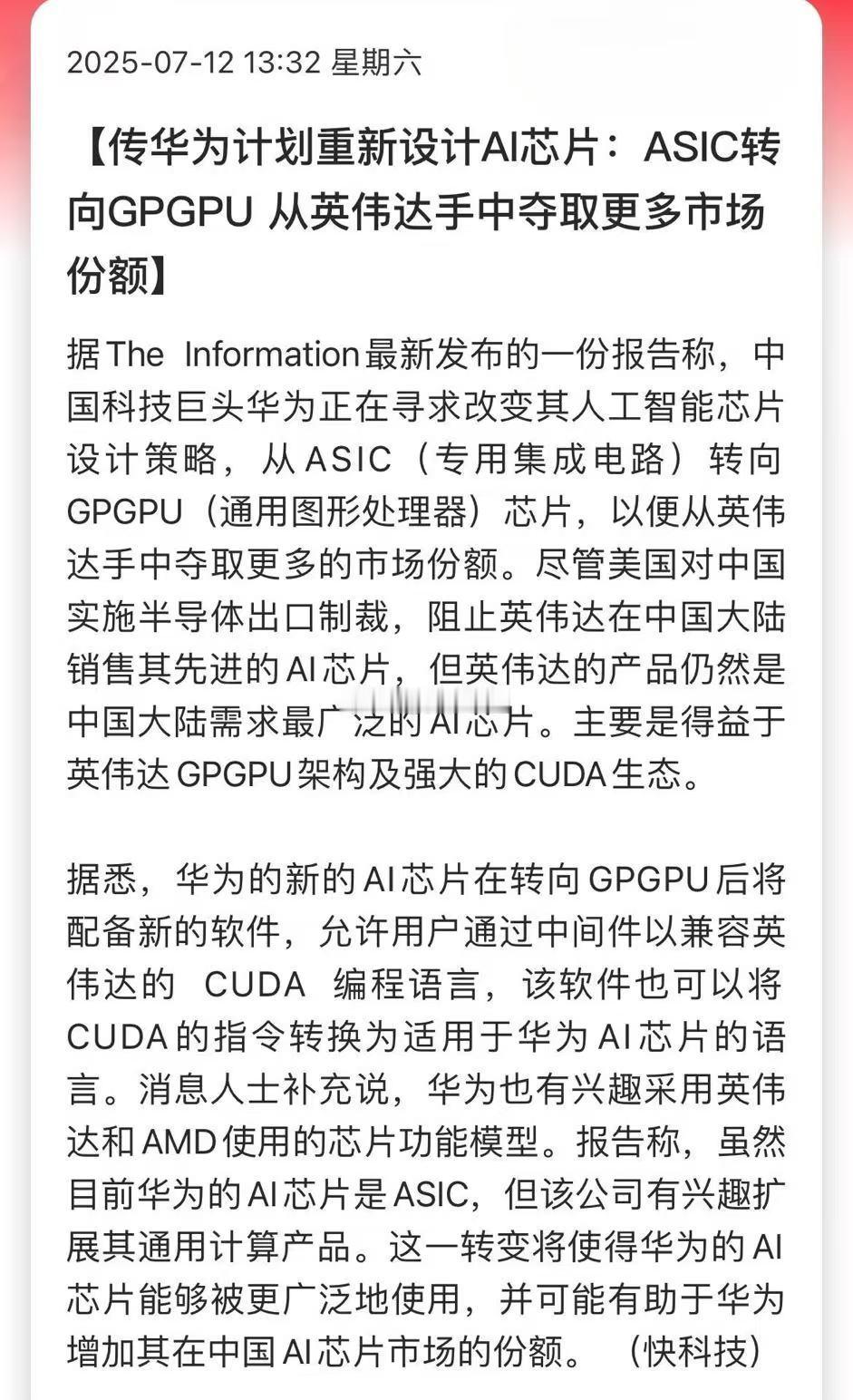 2025-07-12 13:32 星期六

【传华为计划重新设计AI芯片：ASIC转向GPGPU 从英伟达手中夺取更多市场份额】

据The Information最新发布的一份报告称，中国科技巨头华为正在寻求改变其人工智能芯片设计策略，从ASIC（专用集成电路）转向GPGPU（通用图形处理器）芯片，以便从英伟达手中夺取更多的市场份额。尽管美国对中国实施半导体出口制裁，阻止英伟达在中国大陆销售其先进的AI芯片，但英伟达的产品仍然是中国大陆需求最广泛的AI芯片。主要是得益于英伟达GPGPU架构及强大的CUDA生态。

据悉，华为的新的AI芯片在转向GPGPU后将配备新的软件，允许用户通过中间件以兼容英伟达的 CUDA 编程语言，该软件也可以将CUDA的指令转换为适用于华为AI芯片的语言。消息人士补充说，华为也有兴趣采用英伟达和AMD使用的芯片功能模型。报告称，虽然目前华为的AI芯片是ASIC，但该公司有兴趣扩展其通用计算产品。这一转变将使得华为的AI芯片能够被更广泛地使用，并可能有助于华为增加其在中国AI芯片市场的份额。（快科技）